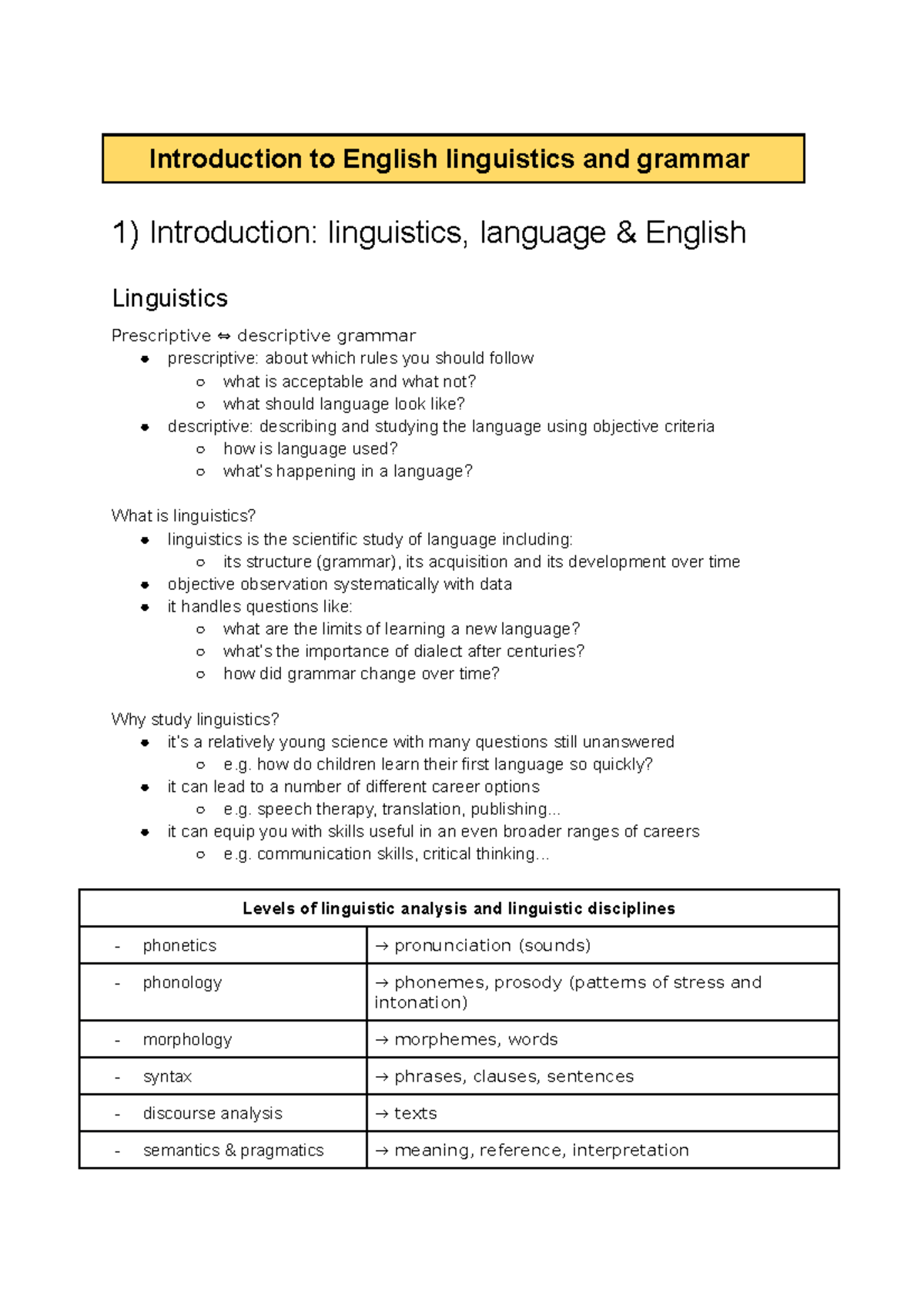 Introduction to English linguistics and grammar

1) Introduction: linguistics, language & English

Linguistics

Prescriptive ⇔ descriptive grammar
- prescriptive: about which rules you should follow
  - what is acceptable and what not?
  - what should language look like?
- descriptive: describing and studying the language using objective criteria
  - how is language used?
  - what's happening in a language?

What is linguistics?
- linguistics is the scientific study of language including:
  - its structure (grammar), its acquisition and its development over time
- objective observation systematically with data
- it handles questions like:
  - what are the limits of learning a new language?
  - what's the importance of dialect after centuries?
  - how did grammar change over time?

Why study linguistics?
- it's a relatively young science with many questions still unanswered
  - e.g. how do children learn their first language so quickly?
- it can lead to a number of different career options
  - e.g. speech therapy, translation, publishing...
- it can equip you with skills useful in an even broader ranges of careers
  - e.g. communication skills, critical thinking...

| Levels of linguistic analysis and linguistic disciplines | |
|---|---|
| - phonetics | → pronunciation (sounds) |
| - phonology | → phonemes, prosody (patterns of stress and intonation) |
| - morphology | → morphemes, words |
| - syntax | → phrases, clauses, sentences |
| - discourse analysis | → texts |
| - semantics & pragmatics | → meaning, reference, interpretation |